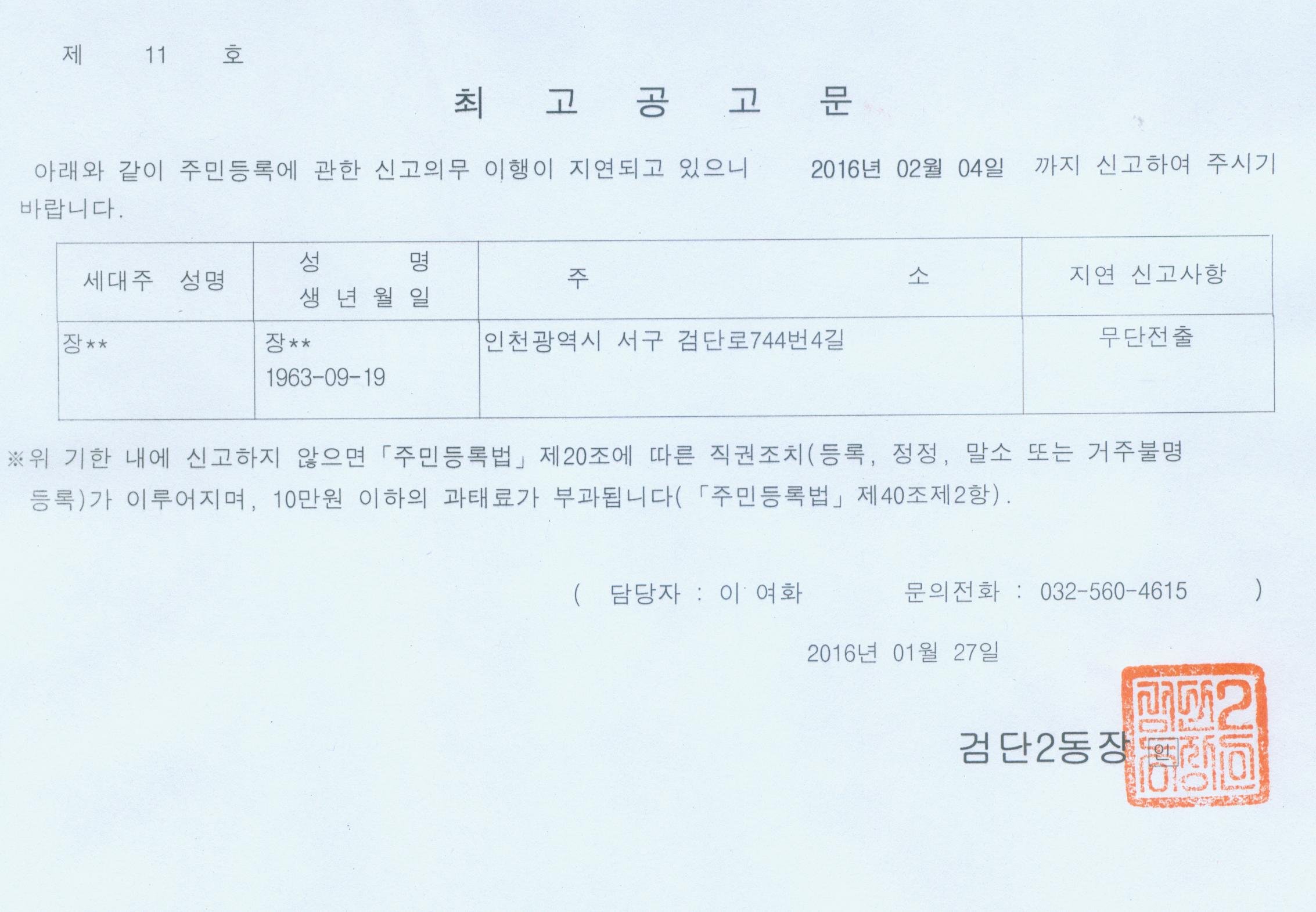 제 11 호

최 고 공 고 문

아래와 같이 주민등록에 관한 신고의무 이행이 지연되고 있으니 2016년 02월 04일 까지 신고하여 주시기 바랍니다.

| 세대주 성명 | 성 명 생 년 월 일 | 주 소 | 지연 신고사항 |
|---|---|---|---|
| 장** | 장** 1963-09-19 | 인천광역시 서구 검단로744번4길 | 무단전출 |

※위 기한 내에 신고하지 않으면 「주민등록법」 제20조에 따른 직권조치(등록, 정정, 말소 또는 거주불명 등록)가 이루어지며, 10만원 이하의 과태료가 부과됩니다(「주민등록법」 제40조제2항).

( 담당자 : 이 여화 문의전화 : 032-560-4615 )

2016년 01월 27일

검단2동장 인